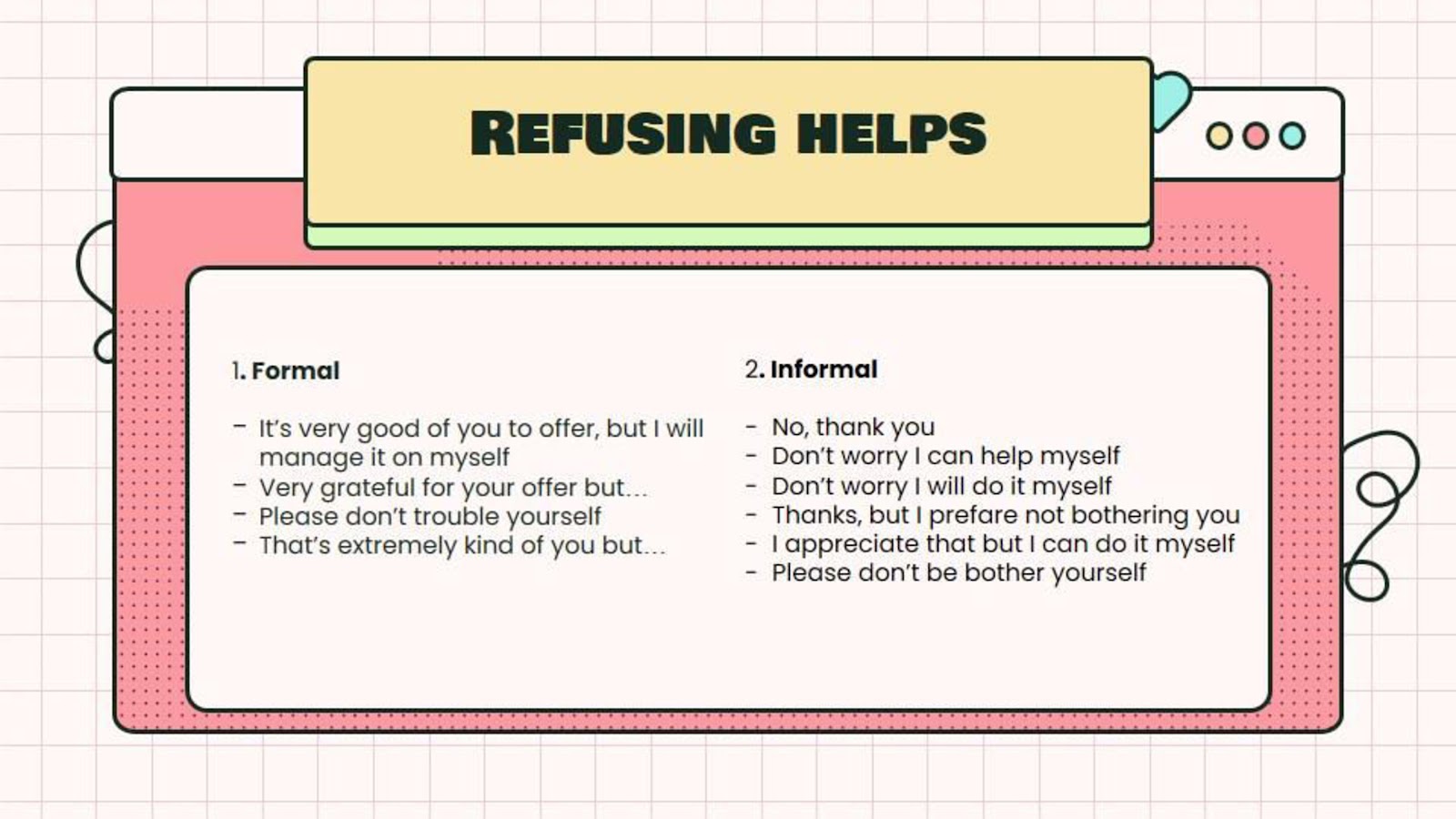 REFUSING HELPS

1. Formal

- It's very good of you to offer, but I will manage it on myself
- Very grateful for your offer but...
- Please don't trouble yourself
- That's extremely kind of you but...

2. Informal

- No, thank you
- Don't worry I can help myself
- Don't worry I will do it myself
- Thanks, but I prefare not bothering you
- I appreciate that but I can do it myself
- Please don't be bother yourself